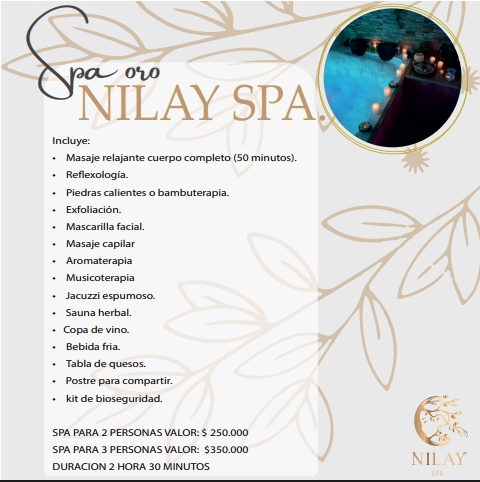 Spa oro
NILAY SPA.

Incluye:
• Masaje relajante cuerpo completo (50 minutos).
• Reflexología.
• Piedras calientes o bambuterapia.
• Exfoliación.
• Mascarilla facial.
• Masaje capilar
• Aromaterapia
• Musicoterapia
• Jacuzzi espumoso.
• Sauna herbal.
• Copa de vino.
• Bebida fria.
• Tabla de quesos.
• Postre para compartir.
• kit de bioseguridad.

SPA PARA 2 PERSONAS VALOR: $ 250.000
SPA PARA 3 PERSONAS VALOR: $350.000
DURACION 2 HORA 30 MINUTOS

NILAY
SPA